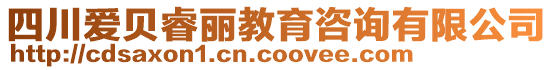 四川爱贝睿丽教育咨询有限公司
http://cdsaxon1.cn.coovee.com